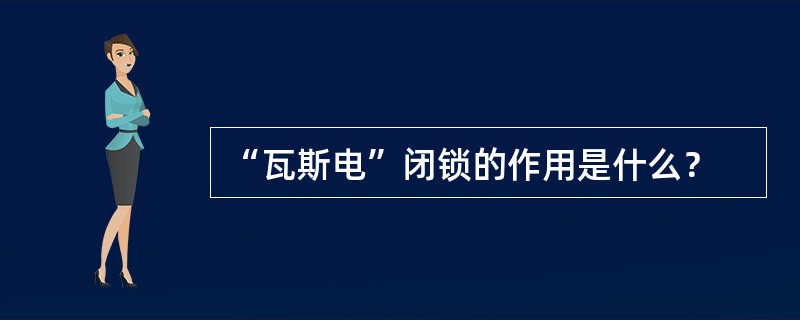 “瓦斯电”闭锁的作用是什么？